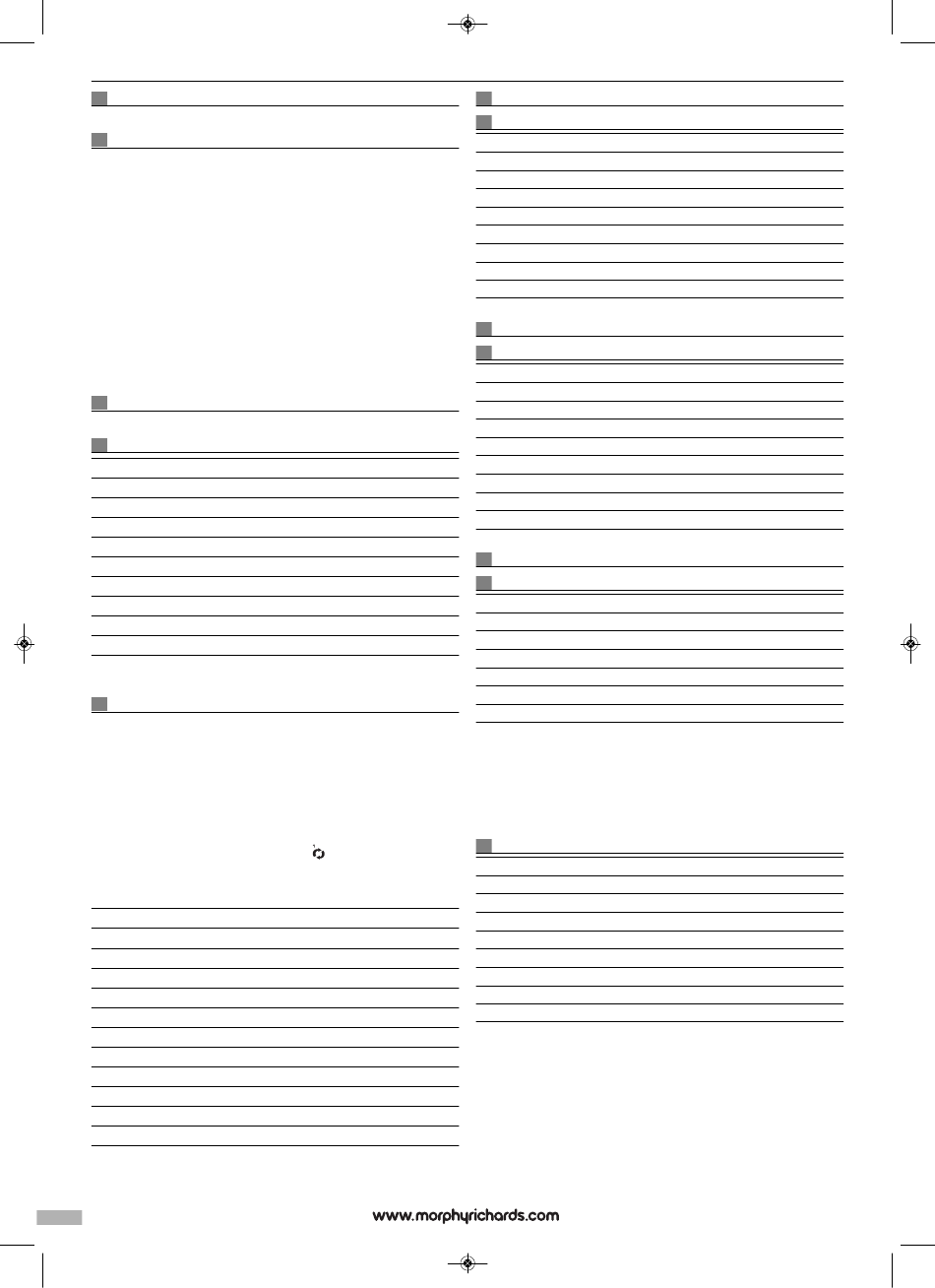 www.morphyrichards.com